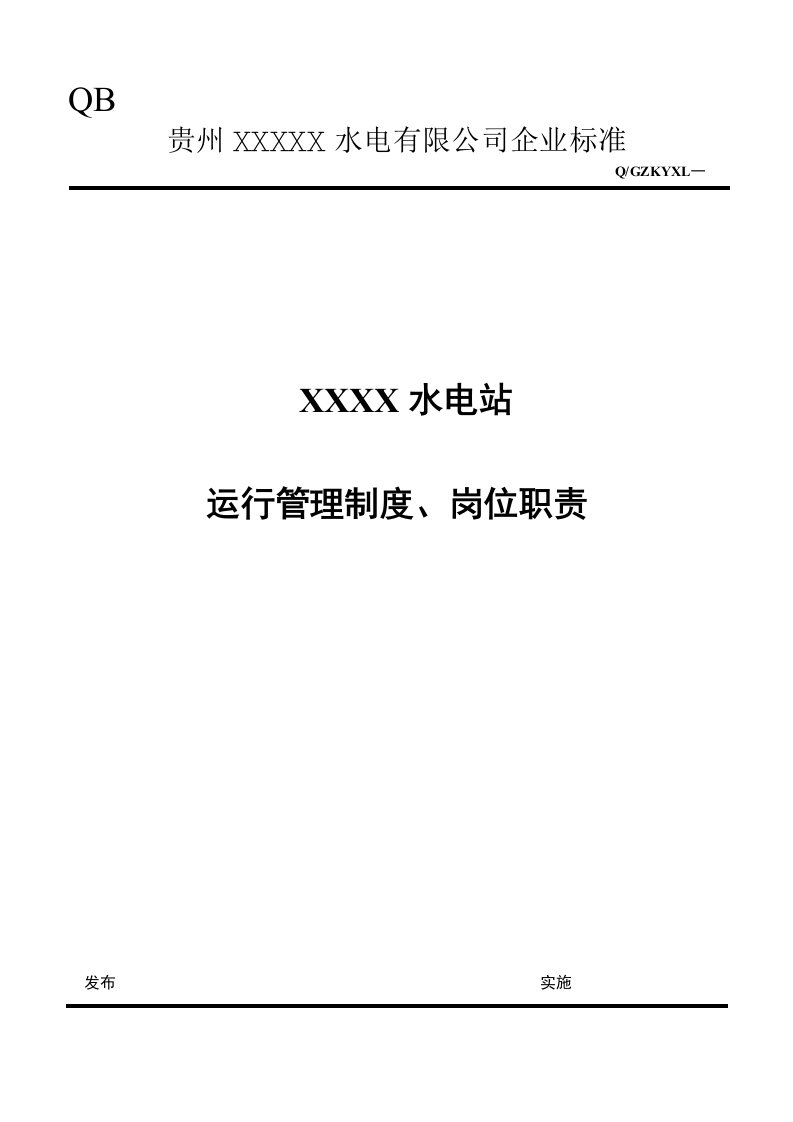 QB

贵州 XXXXX 水电有限公司企业标准

Q/GZKYXL—

XXXX 水电站

运行管理制度、岗位职责

发布

实施